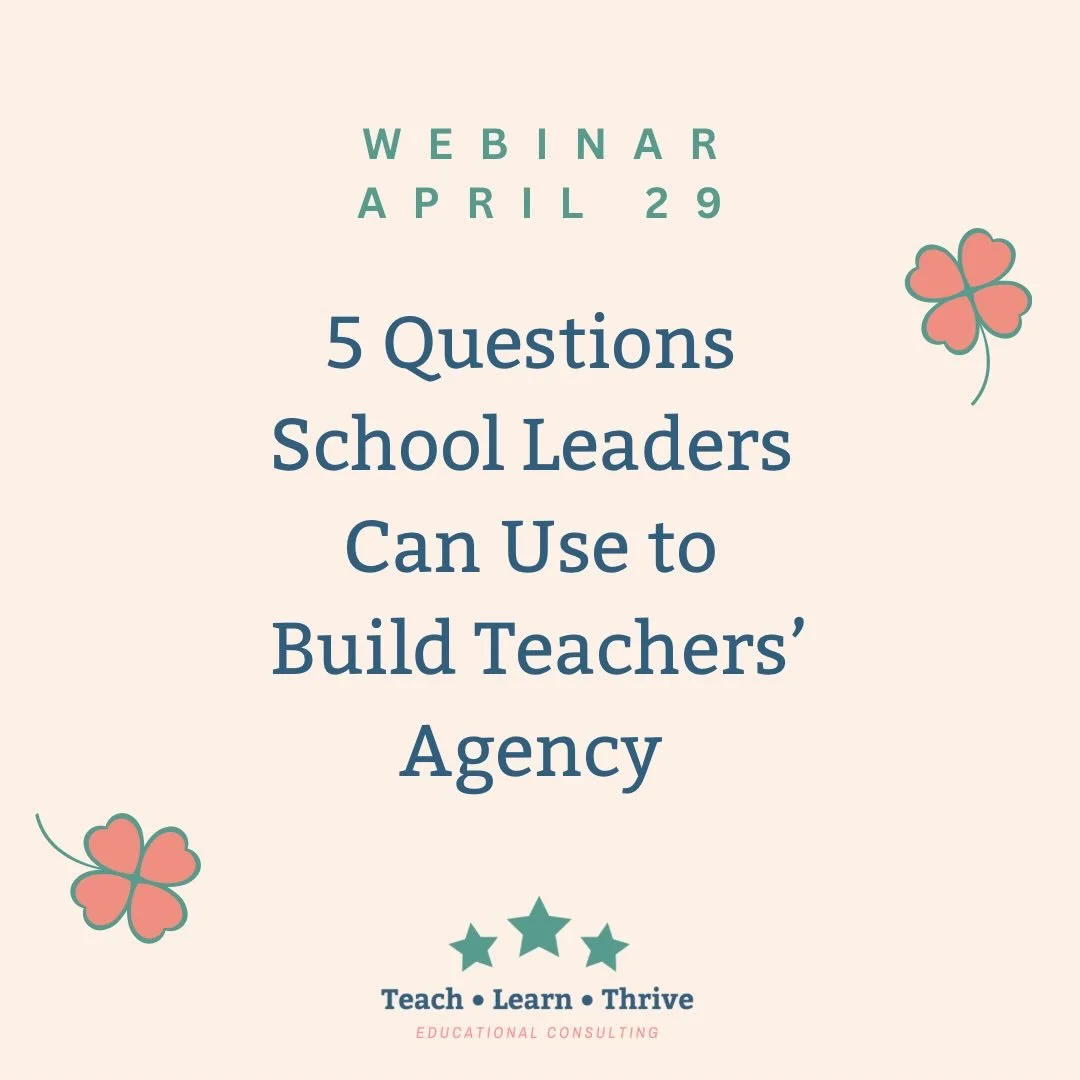 WEBINAR
APRIL 29

5 Questions School Leaders Can Use to Build Teachers' Agency

Teach • Learn • Thrive
EDUCATIONAL CONSULTING